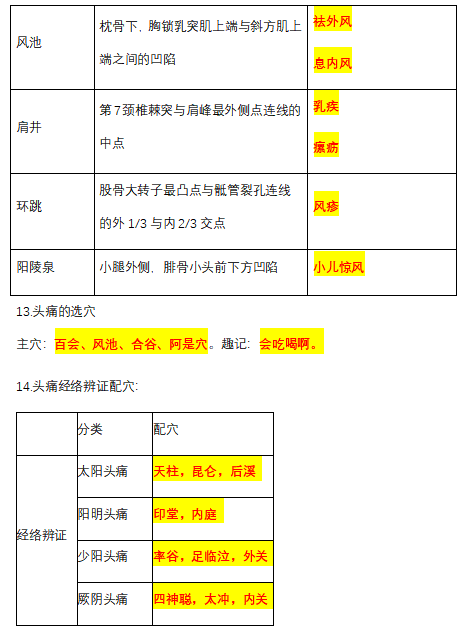 | 风池 | 枕骨下，胸锁乳突肌上端与斜方肌上端之间的凹陷 | 祛外风 息内风 |
|---|---|---|
| 肩井 | 第7颈椎棘突与肩峰最外侧点连线的中点 | 乳疾 瘰疬 |
| 环跳 | 股骨大转子最凸点与骶管裂孔连线的外1/3与内2/3交点 | 风疹 |
| 阳陵泉 | 小腿外侧，腓骨小头前下方凹陷 | 小儿惊风 |

13.头痛的选穴

主穴：百会、风池、合谷、阿是穴。趣记：会吃喝啊。

14.头痛经络辨证配穴：

|  | 分类 | 配穴 |
|---|---|---|
| 经络辨证 | 太阳头痛 | 天柱，昆仑，后溪 |
|  | 阳明头痛 | 印堂，内庭 |
|  | 少阳头痛 | 率谷，足临泣，外关 |
|  | 厥阴头痛 | 四神聪，太冲，内关 |